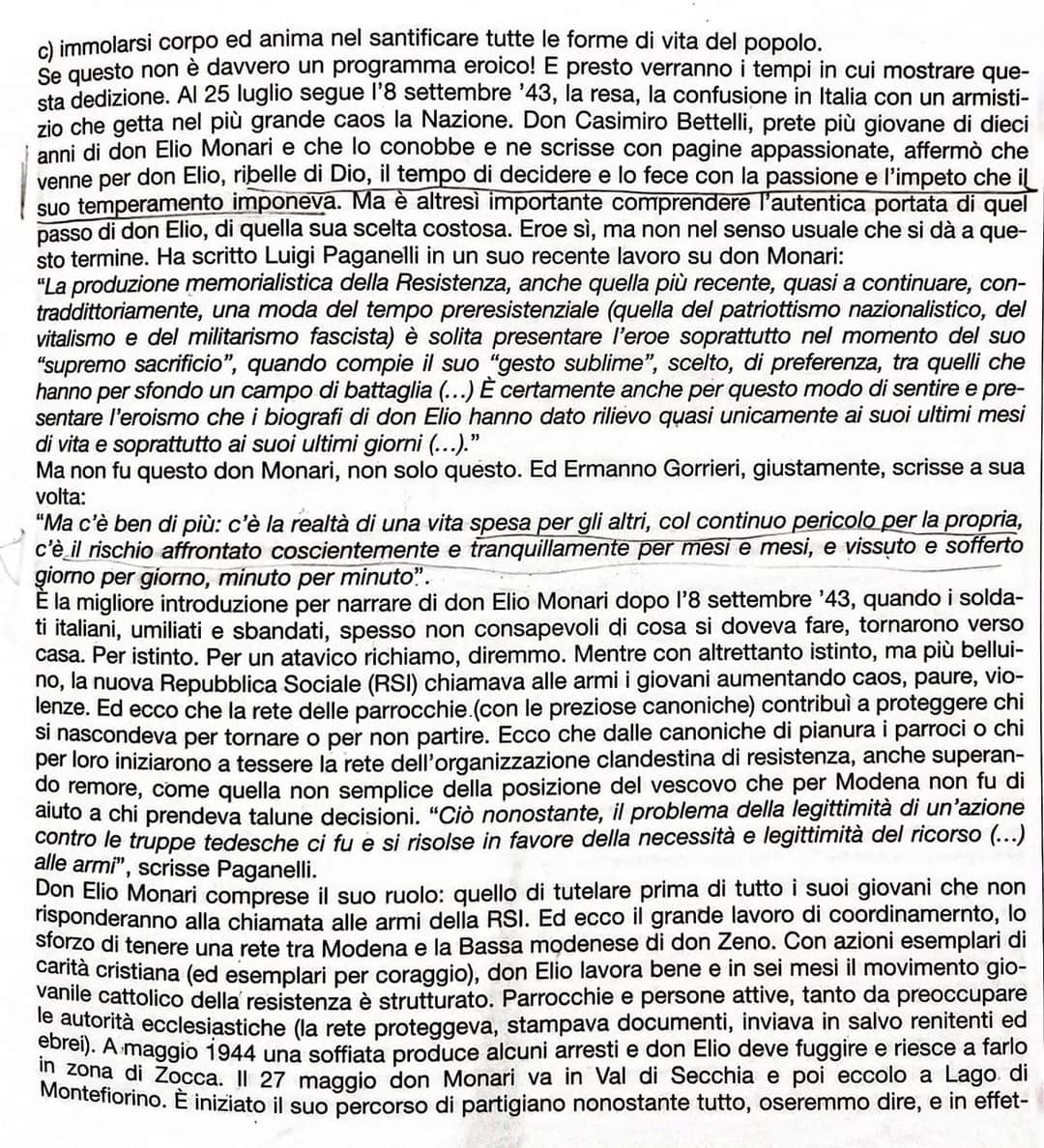 c) immolarsi corpo ed anima nel santificare tutte le forme di vita del popolo.
Se questo non è davvero un programma eroico! E presto verranno i tempi in cui mostrare questa dedizione. Al 25 luglio segue l'8 settembre '43, la resa, la confusione in Italia con un armistizio che getta nel più grande caos la Nazione. Don Casimiro Bettelli, prete più giovane di dieci anni di don Elio Monari e che lo conobbe e ne scrisse con pagine appassionate, affermò che venne per don Elio, ribelle di Dio, il tempo di decidere e lo fece con la passione e l'impeto che il suo temperamento imponeva. Ma è altresì importante comprendere l'autentica portata di quel passo di don Elio, di quella sua scelta costosa. Eroe sì, ma non nel senso usuale che si dà a questo termine. Ha scritto Luigi Paganelli in un suo recente lavoro su don Monari:
"La produzione memorialistica della Resistenza, anche quella più recente, quasi a continuare, contraddittoriamente, una moda del tempo preresistenziale (quella del patriottismo nazionalistico, del vitalismo e del militarismo fascista) è solita presentare l'eroe soprattutto nel momento del suo "supremo sacrificio", quando compie il suo "gesto sublime", scelto, di preferenza, tra quelli che hanno per sfondo un campo di battaglia (...) È certamente anche per questo modo di sentire e presentare l'eroismo che i biografi di don Elio hanno dato rilievo quasi unicamente ai suoi ultimi mesi di vita e soprattutto ai suoi ultimi giorni (...)."
Ma non fu questo don Monari, non solo questo. Ed Ermanno Gorrieri, giustamente, scrisse a sua volta:
"Ma c'è ben di più: c'è la realtà di una vita spesa per gli altri, col continuo pericolo per la propria, c'è il rischio affrontato coscientemente e tranquillamente per mesi e mesi, e vissuto e sofferto giorno per giorno, minuto per minuto".
È la migliore introduzione per narrare di don Elio Monari dopo l'8 settembre '43, quando i soldati italiani, umiliati e sbandati, spesso non consapevoli di cosa si doveva fare, tornarono verso casa. Per istinto. Per un atavico richiamo, diremmo. Mentre con altrettanto istinto, ma più belluino, la nuova Repubblica Sociale (RSI) chiamava alle armi i giovani aumentando caos, paure, violenze. Ed ecco che la rete delle parrocchie (con le preziose canoniche) contribuì a proteggere chi si nascondeva per tornare o per non partire. Ecco che dalle canoniche di pianura i parroci o chi per loro iniziarono a tessere la rete dell'organizzazione clandestina di resistenza, anche superando remore, come quella non semplice della posizione del vescovo che per Modena non fu di aiuto a chi prendeva talune decisioni. "Ciò nonostante, il problema della legittimità di un'azione contro le truppe tedesche ci fu e si risolse in favore della necessità e legittimità del ricorso (...) alle armi", scrisse Paganelli.
Don Elio Monari comprese il suo ruolo: quello di tutelare prima di tutto i suoi giovani che non risponderanno alla chiamata alle armi della RSI. Ed ecco il grande lavoro di coordinamernto, lo sforzo di tenere una rete tra Modena e la Bassa modenese di don Zeno. Con azioni esemplari di carità cristiana (ed esemplari per coraggio), don Elio lavora bene e in sei mesi il movimento giovanile cattolico della resistenza è strutturato. Parrocchie e persone attive, tanto da preoccupare le autorità ecclesiastiche (la rete proteggeva, stampava documenti, inviava in salvo renitenti ed ebrei). A maggio 1944 una soffiata produce alcuni arresti e don Elio deve fuggire e riesce a farlo in zona di Zocca. Il 27 maggio don Monari va in Val di Secchia e poi eccolo a Lago di Montefiorino. È iniziato il suo percorso di partigiano nonostante tutto, oseremmo dire, e in effet-